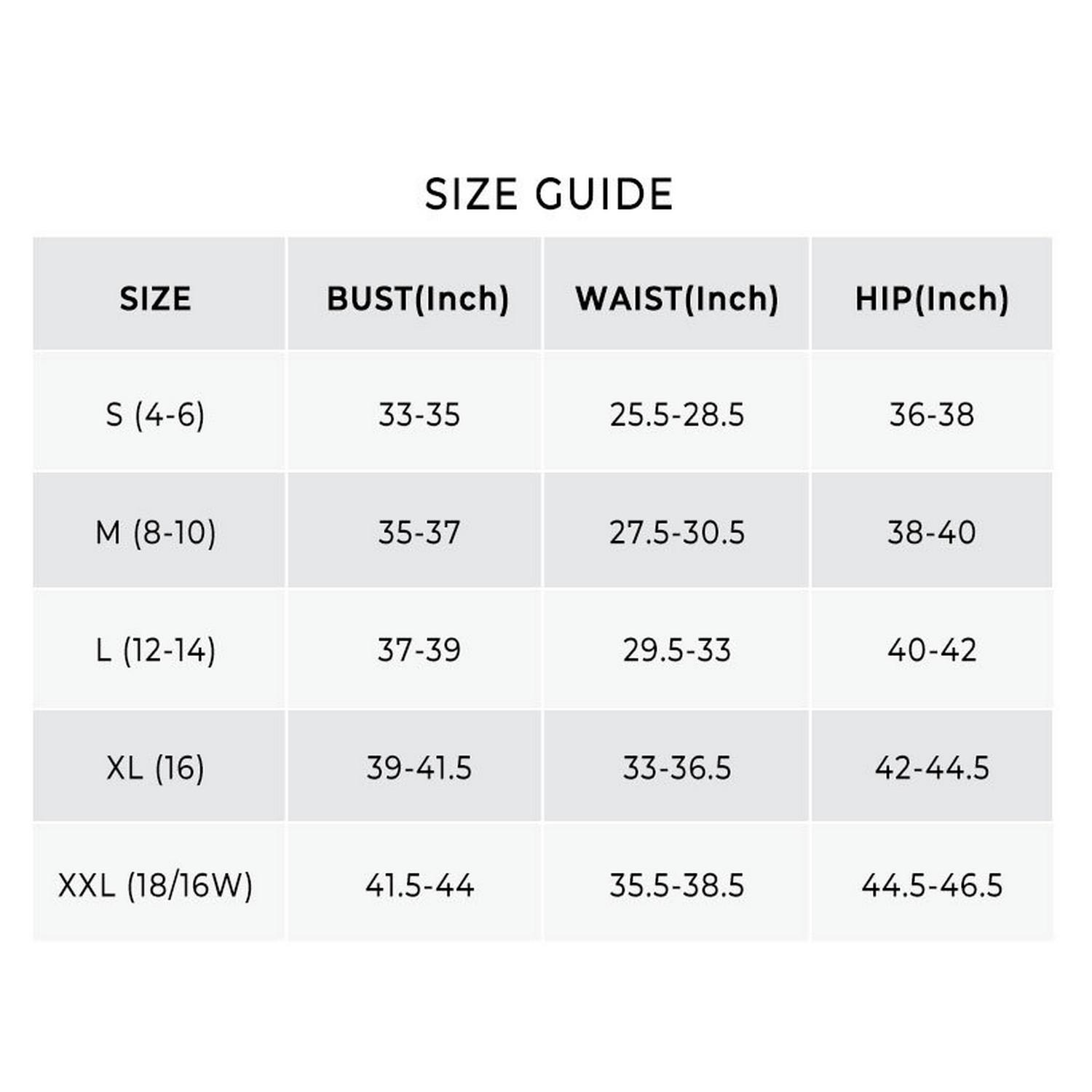 SIZE GUIDE

| SIZE | BUST(Inch) | WAIST(Inch) | HIP(Inch) |
|---|---|---|---|
| S (4-6) | 33-35 | 25.5-28.5 | 36-38 |
| M (8-10) | 35-37 | 27.5-30.5 | 38-40 |
| L (12-14) | 37-39 | 29.5-33 | 40-42 |
| XL (16) | 39-41.5 | 33-36.5 | 42-44.5 |
| XXL (18/16W) | 41.5-44 | 35.5-38.5 | 44.5-46.5 |